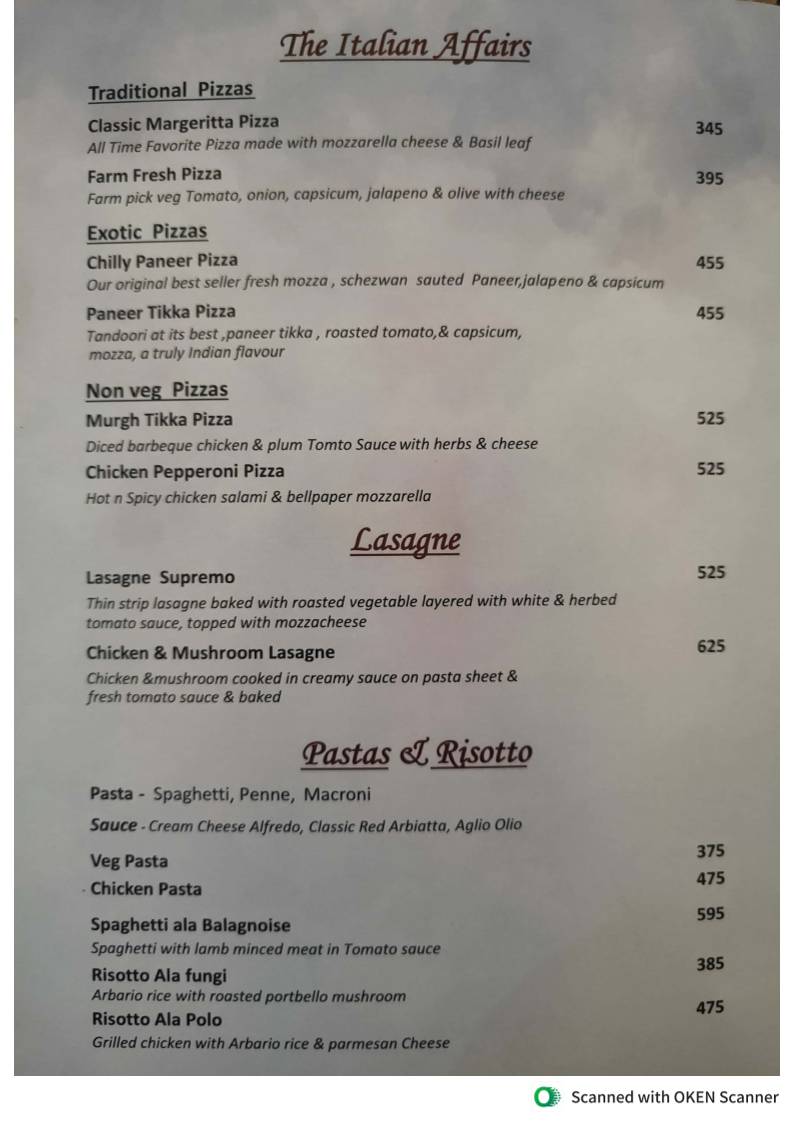 The Italian Affairs

Traditional Pizzas

Classic Margeritta Pizza 345
All Time Favorite Pizza made with mozzarella cheese & Basil leaf

Farm Fresh Pizza 395
Farm pick veg Tomato, onion, capsicum, jalapeno & olive with cheese

Exotic Pizzas

Chilly Paneer Pizza 455
Our original best seller fresh mozza , schezwan sauted Paneer,jalapeno & capsicum

Paneer Tikka Pizza 455
Tandoori at its best ,paneer tikka , roasted tomato,& capsicum, mozza, a truly Indian flavour

Non veg Pizzas

Murgh Tikka Pizza 525
Diced barbeque chicken & plum Tomto Sauce with herbs & cheese

Chicken Pepperoni Pizza 525
Hot n Spicy chicken salami & bellpaper mozzarella

Lasagne

Lasagne Supremo 525
Thin strip lasagne baked with roasted vegetable layered with white & herbed tomato sauce, topped with mozzacheese

Chicken & Mushroom Lasagne 625
Chicken &mushroom cooked in creamy sauce on pasta sheet & fresh tomato sauce & baked

Pastas & Risotto

Pasta - Spaghetti, Penne, Macroni

Sauce - Cream Cheese Alfredo, Classic Red Arbiatta, Aglio Olio

Veg Pasta 375
Chicken Pasta 475

Spaghetti ala Balagnoise 595
Spaghetti with lamb minced meat in Tomato sauce

Risotto Ala fungi 385
Arbario rice with roasted portbello mushroom

Risotto Ala Polo 475
Grilled chicken with Arbario rice & parmesan Cheese

Scanned with OKEN Scanner